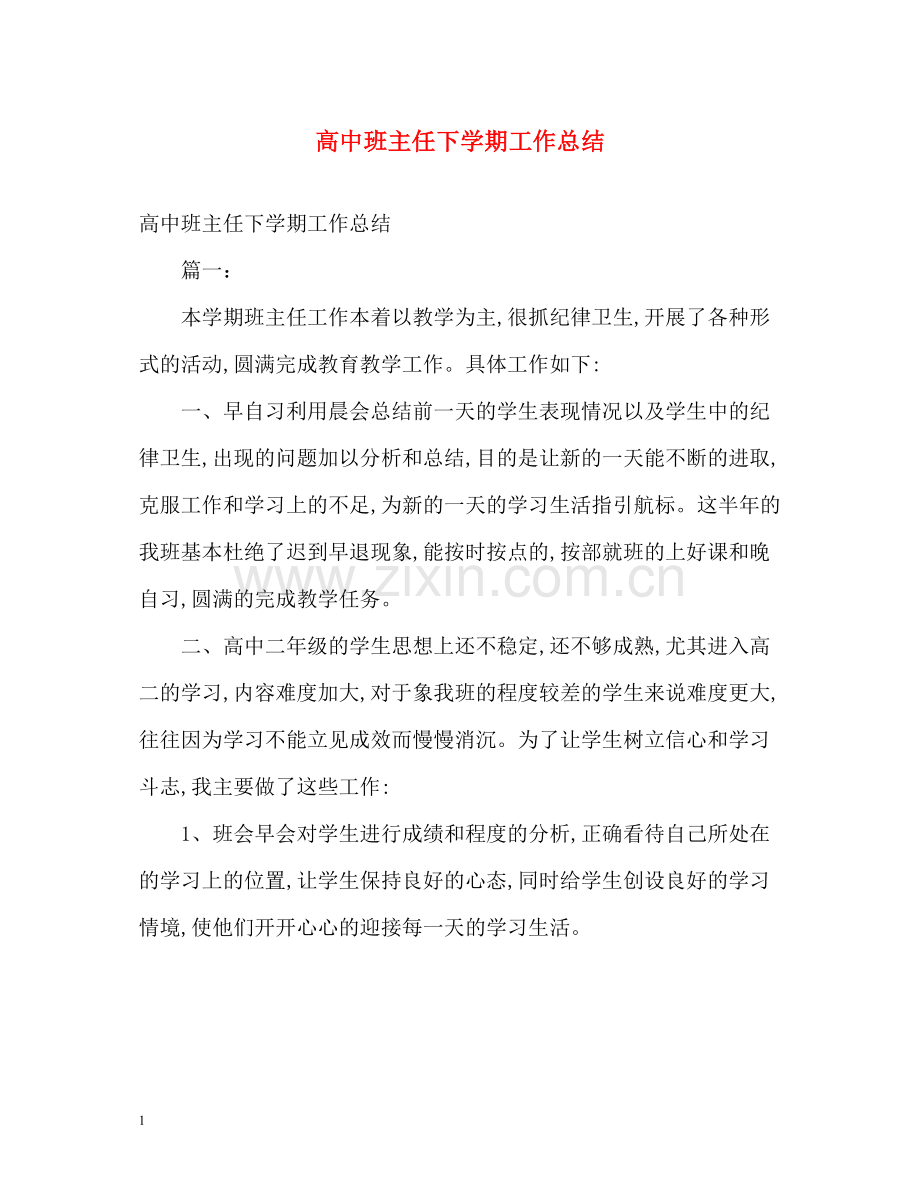 高中班主任下学期工作总结

高中班主任下学期工作总结

篇一：

本学期班主任工作本着以教学为主，很抓纪律卫生，开展了各种形式的活动，圆满完成教育教学工作。具体工作如下：

一、早自习利用晨会总结前一天的学生表现情况以及学生中的纪律卫生，出现的问题加以分析和总结，目的是让新的一天能不断的进取，克服工作和学习上的不足，为新的一天的学习生活指引航标。这半年的我班基本杜绝了迟到早退现象，能按时按点的，按部就班的上好课和晚自习，圆满的完成教学任务。

二、高中二年级的学生思想上还不稳定，还不够成熟，尤其进入高二的学习，内容难度加大，对于象我班的程度较差的学生来说难度更大，往往因为学习不能立见成效而慢慢消沉。为了让学生树立信心和学习斗志，我主要做了这些工作：

1、班会早会对学生进行成绩和程度的分析，正确看待自己所处在的学习上的位置，让学生保持良好的心态，同时给学生创设良好的学习情境，使他们开开心心的迎接每一天的学习生活。

1

www.zixin.com.cn